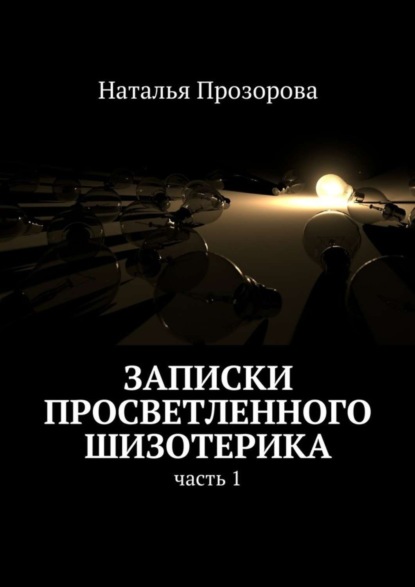 Наталья Прозорова

ЗАПИСКИ ПРОСВЕТЛЕННОГО ШИЗОТЕРИКА

часть 1